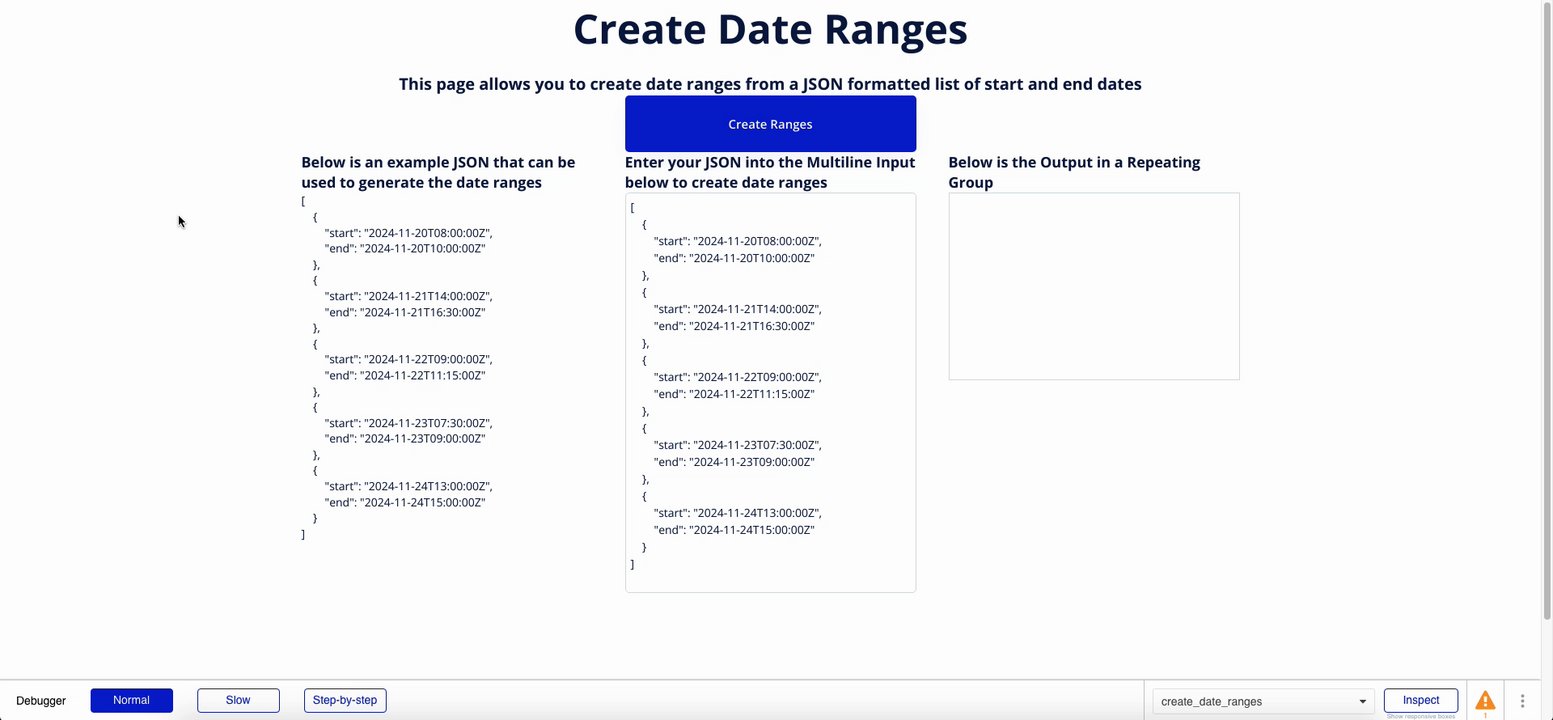 Create Date Ranges

This page allows you to create date ranges from a JSON formatted list of start and end dates

Create Ranges

Below is an example JSON that can be used to generate the date ranges

[
{
"start": "2024-11-20T08:00:00Z",
"end": "2024-11-20T10:00:00Z"
},
{
"start": "2024-11-21T14:00:00Z",
"end": "2024-11-21T16:30:00Z"
},
{
"start": "2024-11-22T09:00:00Z",
"end": "2024-11-22T11:15:00Z"
},
{
"start": "2024-11-23T07:30:00Z",
"end": "2024-11-23T09:00:00Z"
},
{
"start": "2024-11-24T13:00:00Z",
"end": "2024-11-24T15:00:00Z"
}
]

Enter your JSON into the Multiline Input below to create date ranges

[
{
"start": "2024-11-20T08:00:00Z",
"end": "2024-11-20T10:00:00Z"
},
{
"start": "2024-11-21T14:00:00Z",
"end": "2024-11-21T16:30:00Z"
},
{
"start": "2024-11-22T09:00:00Z",
"end": "2024-11-22T11:15:00Z"
},
{
"start": "2024-11-23T07:30:00Z",
"end": "2024-11-23T09:00:00Z"
},
{
"start": "2024-11-24T13:00:00Z",
"end": "2024-11-24T15:00:00Z"
}
]

Below is the Output in a Repeating Group

Debugger Normal Slow Step-by-step create_date_ranges Inspect Show responsive boxes 1